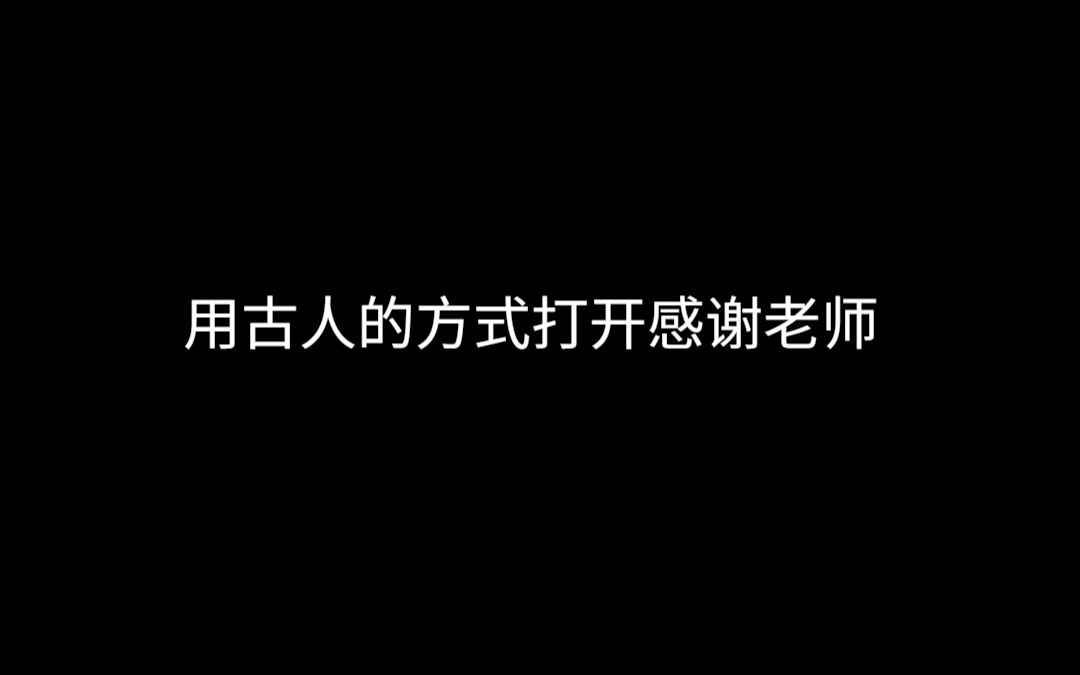 用古人的方式打开感谢老师